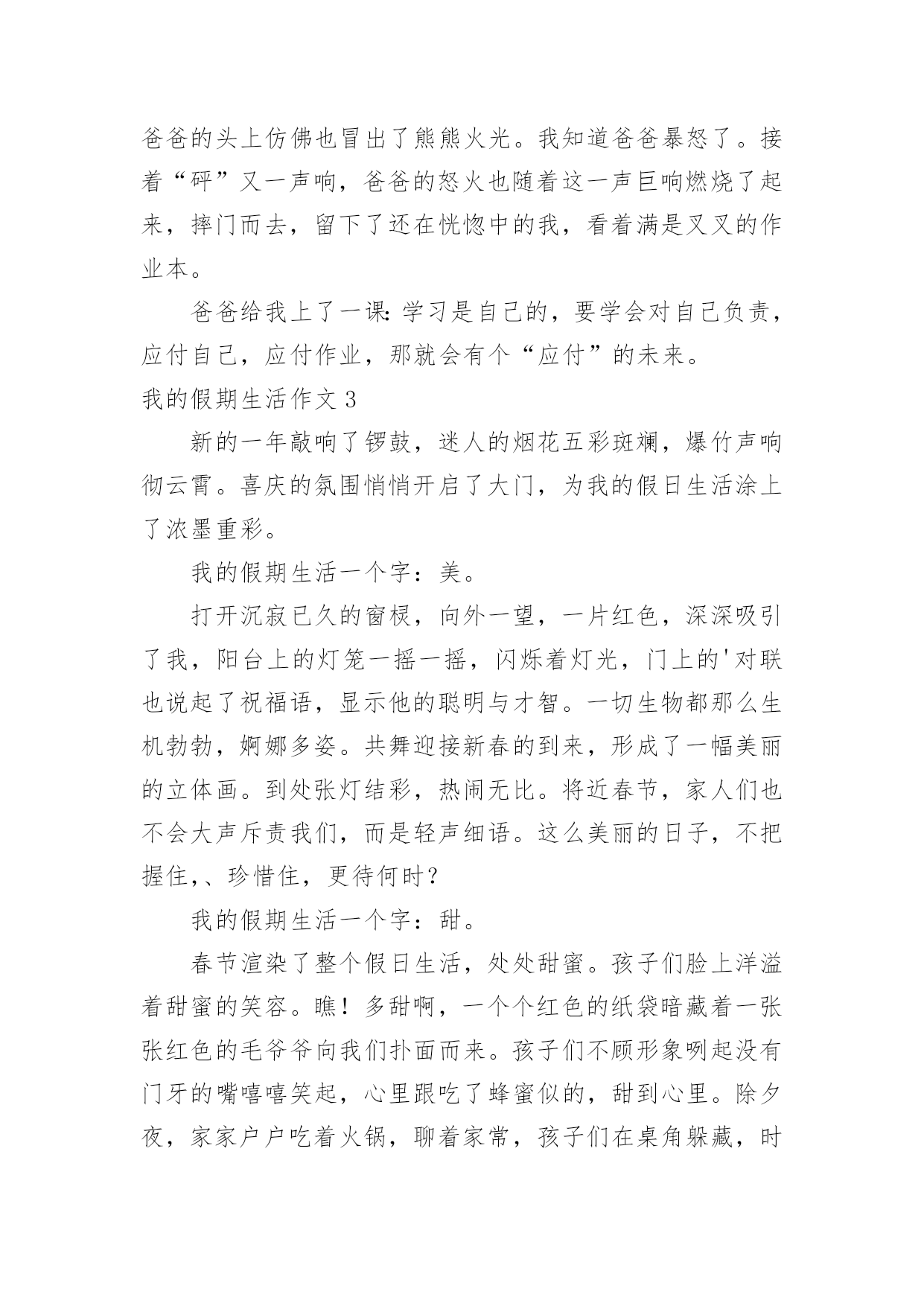 爸爸的头上仿佛也冒出了熊熊火光。我知道爸爸暴怒了。接着“砰”又一声响，爸爸的怒火也随着这一声巨响燃烧了起来，摔门而去，留下了还在恍惚中的我，看着满是叉叉的作业本。

爸爸给我上了一课：学习是自己的，要学会对自己负责，应付自己，应付作业，那就会有个“应付”的未来。

我的假期生活作文 3

新的一年敲响了锣鼓，迷人的烟花五彩斑斓，爆竹声响彻云霄。喜庆的氛围悄悄开启了大门，为我的假日生活涂上了浓墨重彩。

我的假期生活一个字：美。

打开沉寂已久的窗棂，向外一望，一片红色，深深吸引了我，阳台上的灯笼一摇一摇，闪烁着灯光，门上的'对联也说起了祝福语，显示他的聪明与才智。一切生物都那么生机勃勃，婀娜多姿。共舞迎接新春的到来，形成了一幅美丽的立体画。到处张灯结彩，热闹无比。将近春节，家人们也不会大声斥责我们，而是轻声细语。这么美丽的日子，不把握住,、珍惜住，更待何时？

我的假期生活一个字：甜。

春节渲染了整个假日生活，处处甜蜜。孩子们脸上洋溢着甜蜜的笑容。瞧！多甜啊，一个个红色的纸袋暗藏着一张张红色的毛爷爷向我们扑面而来。孩子们不顾形象咧起没有门牙的嘴嘻嘻笑起，心里跟吃了蜂蜜似的，甜到心里。除夕夜，家家户户吃着火锅，聊着家常，孩子们在桌角躲藏，时